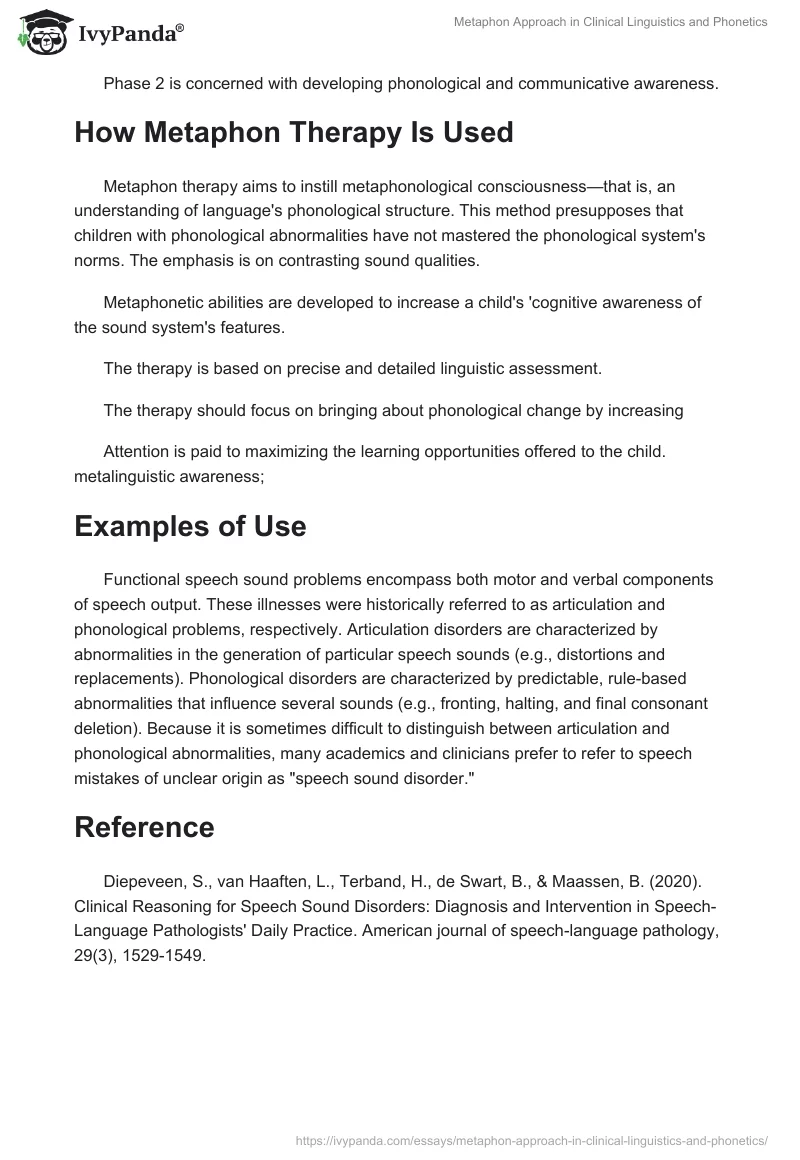 IvyPanda®

Metaphon Approach in Clinical Linguistics and Phonetics

Phase 2 is concerned with developing phonological and communicative awareness.

How Metaphon Therapy Is Used

Metaphon therapy aims to instill metaphonological consciousness—that is, an understanding of language's phonological structure. This method presupposes that children with phonological abnormalities have not mastered the phonological system's norms. The emphasis is on contrasting sound qualities.

Metaphonetic abilities are developed to increase a child's 'cognitive awareness of the sound system's features.

The therapy is based on precise and detailed linguistic assessment.

The therapy should focus on bringing about phonological change by increasing

Attention is paid to maximizing the learning opportunities offered to the child. metalinguistic awareness;

Examples of Use

Functional speech sound problems encompass both motor and verbal components of speech output. These illnesses were historically referred to as articulation and phonological problems, respectively. Articulation disorders are characterized by abnormalities in the generation of particular speech sounds (e.g., distortions and replacements). Phonological disorders are characterized by predictable, rule-based abnormalities that influence several sounds (e.g., fronting, halting, and final consonant deletion). Because it is sometimes difficult to distinguish between articulation and phonological abnormalities, many academics and clinicians prefer to refer to speech mistakes of unclear origin as "speech sound disorder."

Reference

Diepeveen, S., van Haaften, L., Terband, H., de Swart, B., & Maassen, B. (2020). Clinical Reasoning for Speech Sound Disorders: Diagnosis and Intervention in Speech-Language Pathologists' Daily Practice. American journal of speech-language pathology, 29(3), 1529-1549.

https://ivypanda.com/essays/metaphon-approach-in-clinical-linguistics-and-phonetics/